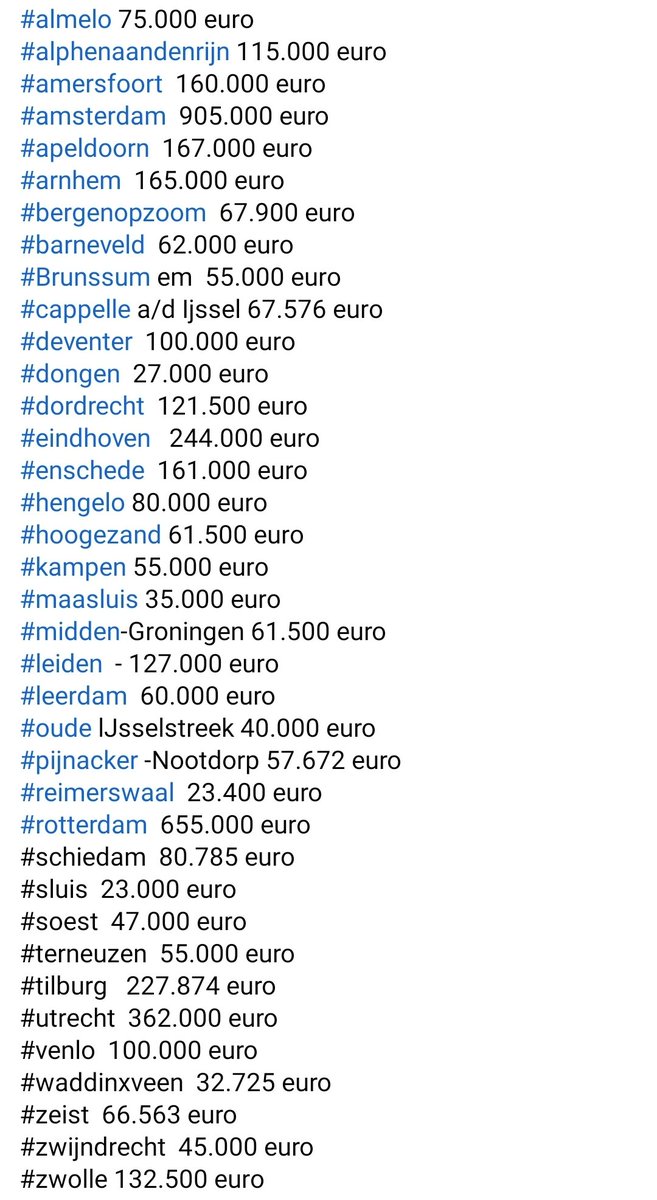 #almelo 75.000 euro
#alphenaandenrijn 115.000 euro
#amersfoort 160.000 euro
#amsterdam 905.000 euro
#apeldoorn 167.000 euro
#arnhem 165.000 euro
#bergenopzoom 67.900 euro
#barneveld 62.000 euro
#Brunssum em 55.000 euro
#cappelle a/d Ijssel 67.576 euro
#deventer 100.000 euro
#dongen 27.000 euro
#dordrecht 121.500 euro
#eindhoven 244.000 euro
#enschede 161.000 euro
#hengelo 80.000 euro
#hoogezand 61.500 euro
#kampen 55.000 euro
#maasluis 35.000 euro
#midden-Groningen 61.500 euro
#leiden - 127.000 euro
#leerdam 60.000 euro
#oude IJsselstreek 40.000 euro
#pijnacker -Nootdorp 57.672 euro
#reimerswaal 23.400 euro
#rotterdam 655.000 euro
#schiedam 80.785 euro
#sluis 23.000 euro
#soest 47.000 euro
#terneuzen 55.000 euro
#tilburg 227.874 euro
#utrecht 362.000 euro
#venlo 100.000 euro
#waddinxveen 32.725 euro
#zeist 66.563 euro
#zwijndrecht 45.000 euro
#zwolle 132.500 euro